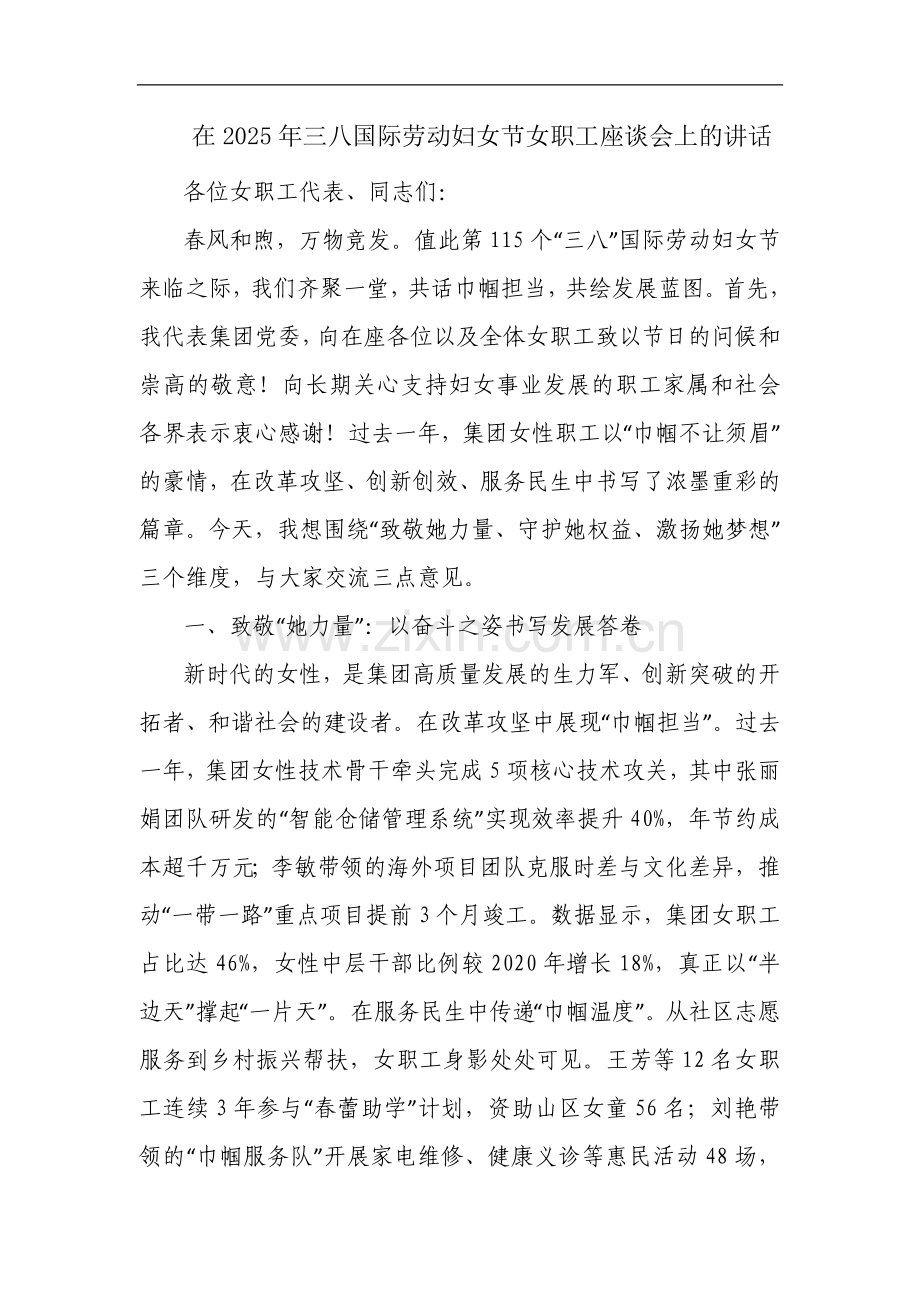 在2025年三八国际劳动妇女节女职工座谈会上的讲话

各位女职工代表、同志们:

春风和煦，万物竞发。值此第115个“三八”国际劳动妇女节来临之际，我们齐聚一堂，共话巾帼担当，共绘发展蓝图。首先，我代表集团党委，向在座各位以及全体女职工致以节日的问候和崇高的敬意！向长期关心支持妇女事业发展的职工家属和社会各界表示衷心感谢！过去一年，集团女性职工以“巾帼不让须眉”的豪情，在改革攻坚、创新创效、服务民生中书写了浓墨重彩的篇章。今天，我想围绕“致敬她力量、守护她权益、激扬她梦想”三个维度，与大家交流三点意见。

一、致敬“她力量”：以奋斗之姿书写发展答卷

新时代的女性，是集团高质量发展的生力军、创新突破的开拓者、和谐社会的建设者。在改革攻坚中展现“巾帼担当”。过去一年，集团女性技术骨干牵头完成5项核心技术攻关，其中张丽娟团队研发的“智能仓储管理系统”实现效率提升40%，年节约成本超千万元；李敏带领的海外项目团队克服时差与文化差异，推动“一带一路”重点项目提前3个月竣工。数据显示，集团女职工占比达46%，女性中层干部比例较2020年增长18%，真正以“半边天”撑起“一片天”。在服务民生中传递“巾帼温度”。从社区志愿服务到乡村振兴帮扶，女职工身影处处可见。王芳等12名女职工连续3年参与“春蕾助学”计划，资助山区女童56名；刘艳带领的“巾帼服务队”开展家电维修、健康义诊等惠民活动48场，

www.zixin.com.cn